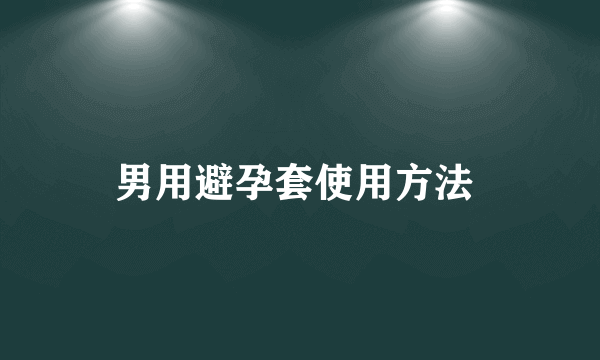 男用避孕套使用方法